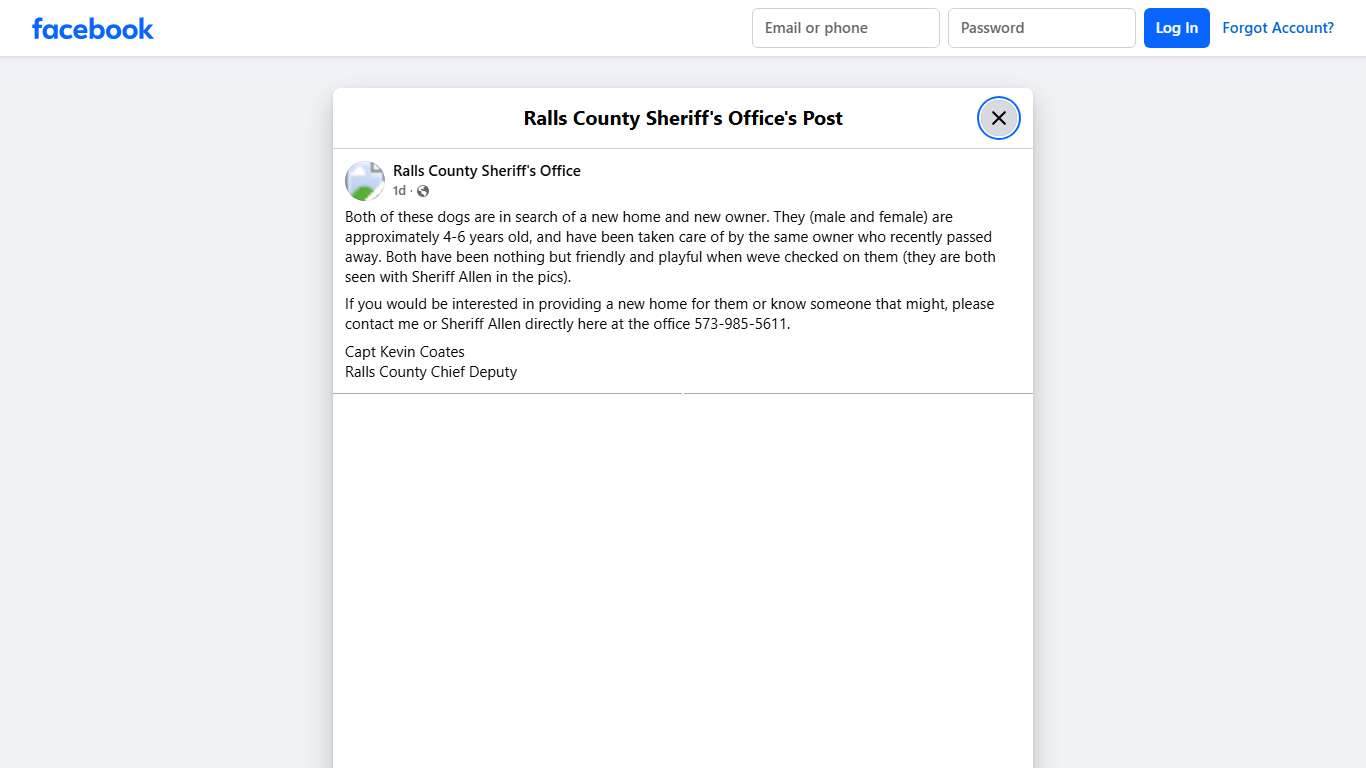 facebook

Email or phone

Password

Log In

Forgot Account?

Ralls County Sheriff's Office's Post

Ralls County Sheriff's Office
1d ·

Both of these dogs are in search of a new home and new owner. They (male and female) are approximately 4-6 years old, and have been taken care of by the same owner who recently passed away. Both have been nothing but friendly and playful when weve checked on them (they are both seen with Sheriff Allen in the pics).

If you would be interested in providing a new home for them or know someone that might, please contact me or Sheriff Allen directly here at the office 573-985-5611.

Capt Kevin Coates
Ralls County Chief Deputy